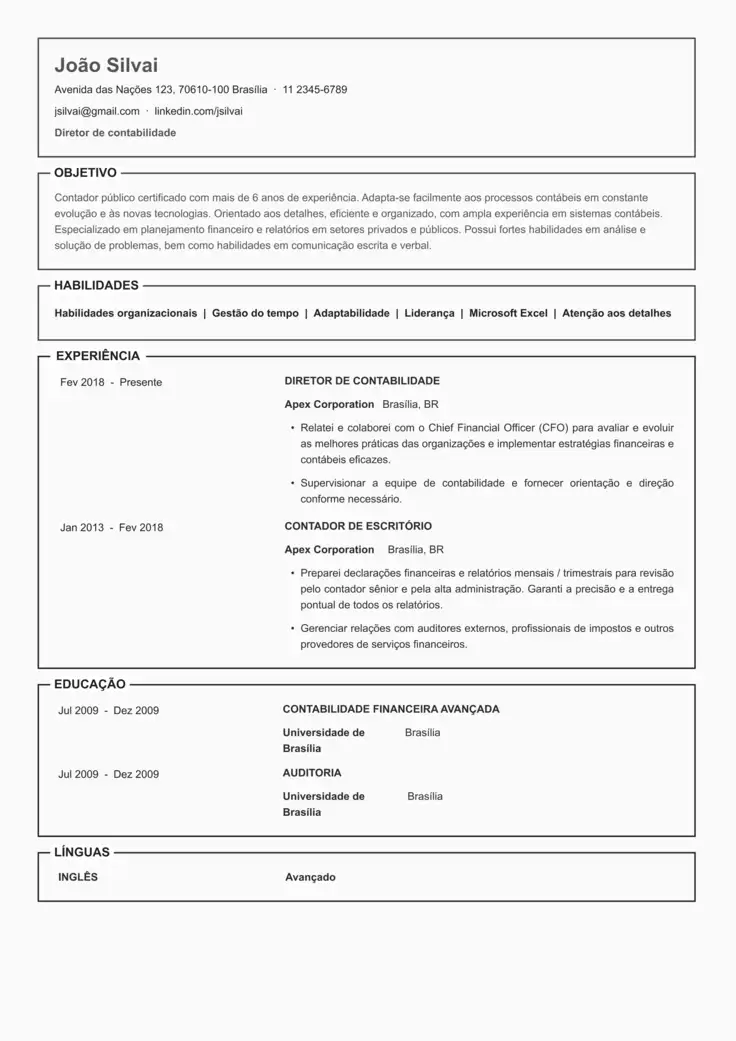 João Silvai

Avenida das Nações 123, 70610-100 Brasília · 11 2345-6789

jsilvai@gmail.com · linkedin.com/jsilvai

Diretor de contabilidade

OBJETIVO

Contador público certificado com mais de 6 anos de experiência. Adapta-se facilmente aos processos contábeis em constante evolução e às novas tecnologias. Orientado aos detalhes, eficiente e organizado, com ampla experiência em sistemas contábeis. Especializado em planejamento financeiro e relatórios em setores privados e públicos. Possui fortes habilidades em análise e solução de problemas, bem como habilidades em comunicação escrita e verbal.

HABILIDADES

Habilidades organizacionais | Gestão do tempo | Adaptabilidade | Liderança | Microsoft Excel | Atenção aos detalhes

EXPERIÊNCIA

Fev 2018 - Presente

DIRETOR DE CONTABILIDADE

Apex Corporation Brasília, BR

• Relatei e colaborei com o Chief Financial Officer (CFO) para avaliar e evoluir as melhores práticas das organizações e implementar estratégias financeiras e contábeis eficazes.

• Supervisionar a equipe de contabilidade e fornecer orientação e direção conforme necessário.

Jan 2013 - Fev 2018

CONTADOR DE ESCRITÓRIO

Apex Corporation Brasília, BR

• Preparei declarações financeiras e relatórios mensais / trimestrais para revisão pelo contador sênior e pela alta administração. Garanti a precisão e a entrega pontual de todos os relatórios.

• Gerenciar relações com auditores externos, profissionais de impostos e outros provedores de serviços financeiros.

EDUCAÇÃO

Jul 2009 - Dez 2009

CONTABILIDADE FINANCEIRA AVANÇADA

Universidade de Brasília Brasília

Jul 2009 - Dez 2009

AUDITORIA

Universidade de Brasília Brasília

LÍNGUAS

INGLÊS

Avançado